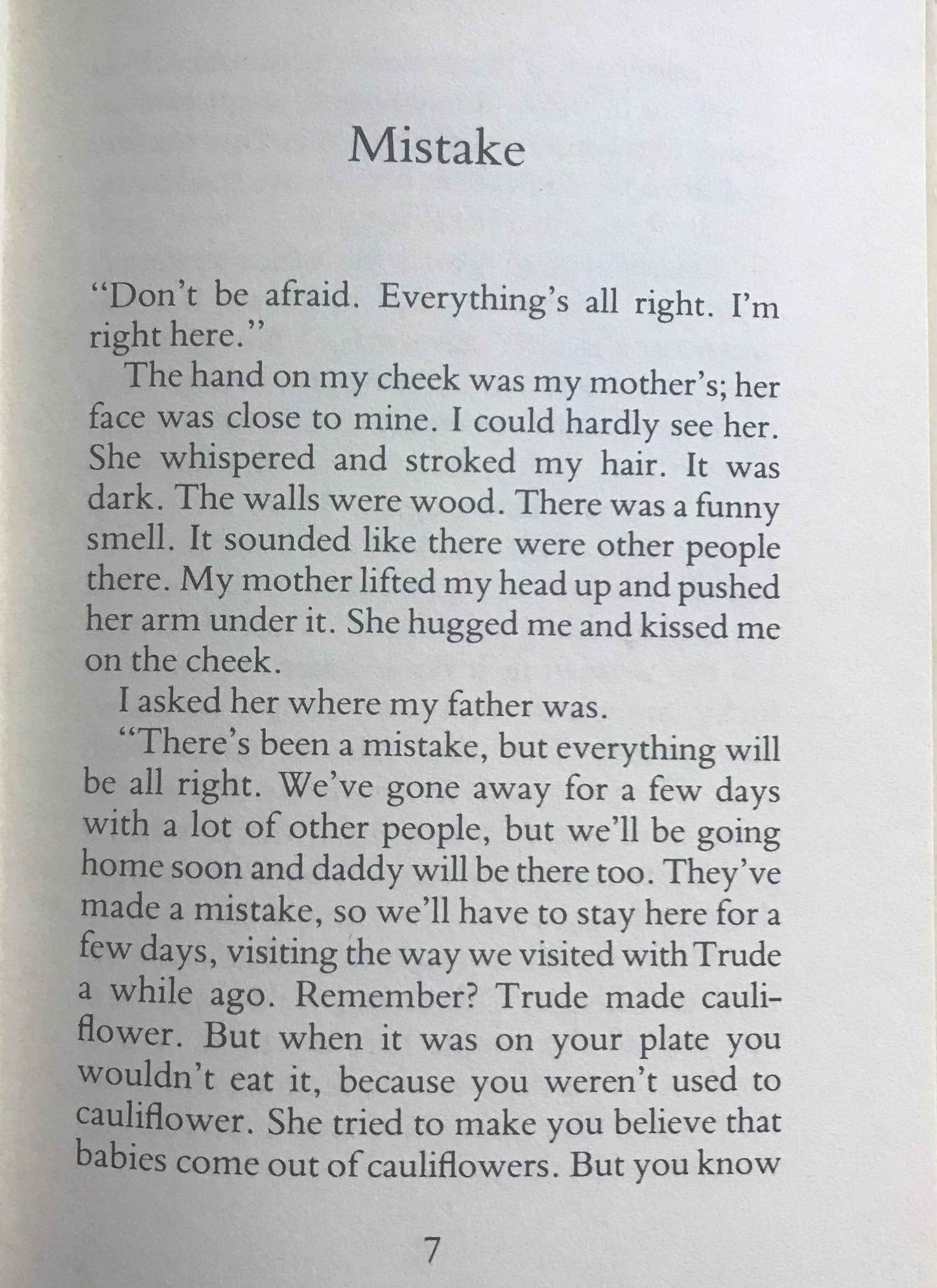 Mistake

"Don't be afraid. Everything's all right. I'm right here."

The hand on my cheek was my mother's; her face was close to mine. I could hardly see her. She whispered and stroked my hair. It was dark. The walls were wood. There was a funny smell. It sounded like there were other people there. My mother lifted my head up and pushed her arm under it. She hugged me and kissed me on the cheek.

I asked her where my father was.

"There's been a mistake, but everything will be all right. We've gone away for a few days with a lot of other people, but we'll be going home soon and daddy will be there too. They've made a mistake, so we'll have to stay here for a few days, visiting the way we visited with Trude a while ago. Remember? Trude made cauliflower. But when it was on your plate you wouldn't eat it, because you weren't used to cauliflower. She tried to make you believe that babies come out of cauliflowers. But you know

7